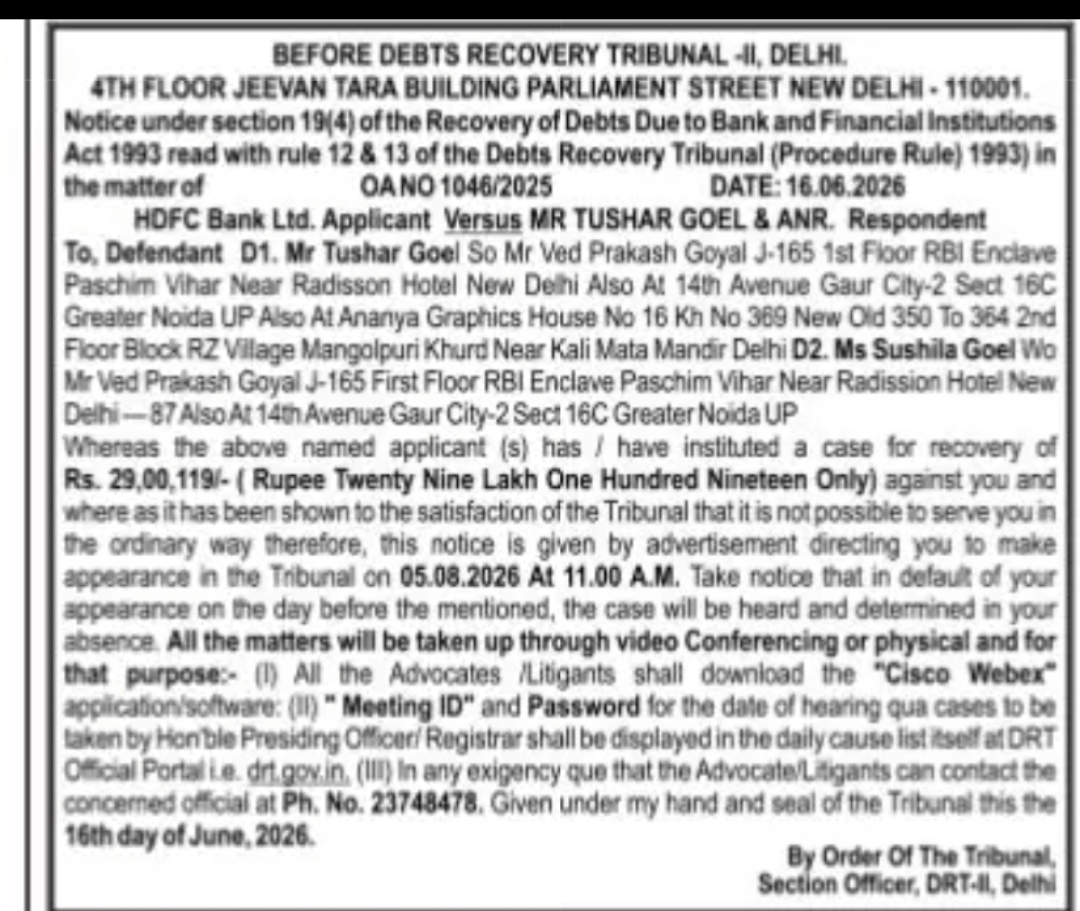 BEFORE DEBTS RECOVERY TRIBUNAL -II, DELHI.
4TH FLOOR JEEVAN TARA BUILDING PARLIAMENT STREET NEW DELHI - 110001.
Notice under section 19(4) of the Recovery of Debts Due to Bank and Financial Institutions Act 1993 read with rule 12 & 13 of the Debts Recovery Tribunal (Procedure Rule) 1993) in the matter of OA NO 1046/2025 DATE: 16.06.2026
HDFC Bank Ltd. Applicant Versus MR TUSHAR GOEL & ANR. Respondent
To, Defendant D1. Mr Tushar Goel So Mr Ved Prakash Goyal J-165 1st Floor RBI Enclave Paschim Vihar Near Radisson Hotel New Delhi Also At 14th Avenue Gaur City-2 Sect 16C Greater Noida UP Also At Ananya Graphics House No 16 Kh No 369 New Old 350 To 364 2nd Floor Block RZ Village Mangolpuri Khurd Near Kali Mata Mandir Delhi D2. Ms Sushila Goel Wo Mr Ved Prakash Goyal J-165 First Floor RBI Enclave Paschim Vihar Near Radission Hotel New Delhi — 87 Also At 14th Avenue Gaur City-2 Sect 16C Greater Noida UP
Whereas the above named applicant (s) has / have instituted a case for recovery of Rs. 29,00,119/- ( Rupee Twenty Nine Lakh One Hundred Nineteen Only) against you and where as it has been shown to the satisfaction of the Tribunal that it is not possible to serve you in the ordinary way therefore, this notice is given by advertisement directing you to make appearance in the Tribunal on 05.08.2026 At 11.00 A.M. Take notice that in default of your appearance on the day before the mentioned, the case will be heard and determined in your absence. All the matters will be taken up through video Conferencing or physical and for that purpose:- (I) All the Advocates /Litigants shall download the "Cisco Webex" application/software: (II) " Meeting ID" and Password for the date of hearing qua cases to be taken by Hon'ble Presiding Officer/ Registrar shall be displayed in the daily cause list itself at DRT Official Portal i.e. drt.gov.in. (III) In any exigency que that the Advocate/Litigants can contact the concerned official at Ph. No. 23748478. Given under my hand and seal of the Tribunal this the 16th day of June, 2026.
By Order Of The Tribunal,
Section Officer, DRT-II, Delhi